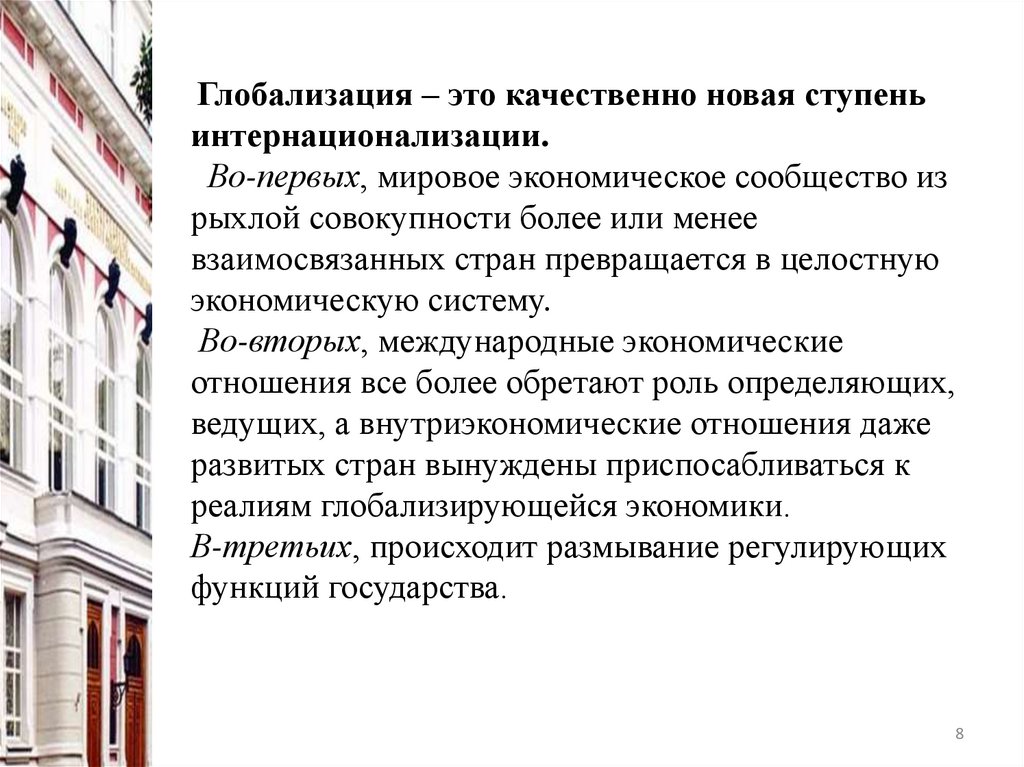 Глобализация – это качественно новая ступень интернационализации.

Во-первых, мировое экономическое сообщество из рыхлой совокупности более или менее взаимосвязанных стран превращается в целостную экономическую систему.

Во-вторых, международные экономические отношения все более обретают роль определяющих, ведущих, а внутриэкономические отношения даже развитых стран вынуждены приспосабливаться к реалиям глобализирующейся экономики.

В-третьих, происходит размывание регулирующих функций государства.

8